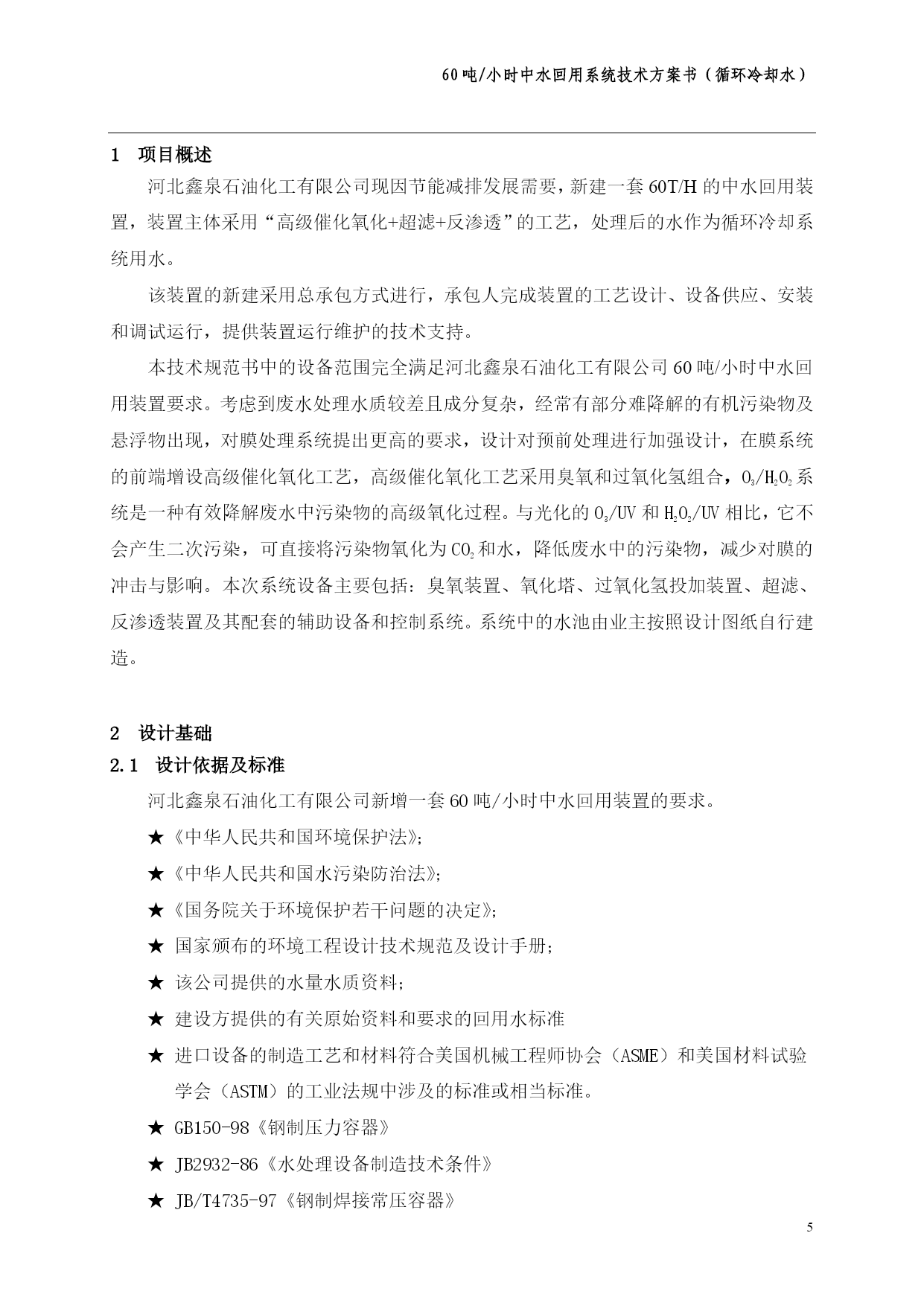 60吨/小时中水回用系统技术方案书（循环冷却水）

1　项目概述

河北鑫泉石油化工有限公司现因节能减排发展需要，新建一套60T/H的中水回用装置，装置主体采用“高级催化氧化+超滤+反渗透”的工艺，处理后的水作为循环冷却系统用水。

该装置的新建采用总承包方式进行，承包人完成装置的工艺设计、设备供应、安装和调试运行，提供装置运行维护的技术支持。

本技术规范书中的设备范围完全满足河北鑫泉石油化工有限公司60吨/小时中水回用装置要求。考虑到废水处理水质较差且成分复杂，经常有部分难降解的有机污染物及悬浮物出现，对膜处理系统提出更高的要求，设计对预前处理进行加强设计，在膜系统的前端增设高级催化氧化工艺，高级催化氧化工艺采用臭氧和过氧化氢组合，$O_3/H_2O_2$系统是一种有效降解废水中污染物的高级氧化过程。与光化的$O_3/UV$和$H_2O_2/UV$相比，它不会产生二次污染，可直接将污染物氧化为$CO_2$和水，降低废水中的污染物，减少对膜的冲击与影响。本次系统设备主要包括：臭氧装置、氧化塔、过氧化氢投加装置、超滤、反渗透装置及其配套的辅助设备和控制系统。系统中的水池由业主按照设计图纸自行建造。

2　设计基础

2.1　设计依据及标准

河北鑫泉石油化工有限公司新增一套60吨/小时中水回用装置的要求。

★《中华人民共和国环境保护法》;

★《中华人民共和国水污染防治法》;

★《国务院关于环境保护若干问题的决定》;

★ 国家颁布的环境工程设计技术规范及设计手册;

★ 该公司提供的水量水质资料;

★ 建设方提供的有关原始资料和要求的回用水标准

★ 进口设备的制造工艺和材料符合美国机械工程师协会（ASME）和美国材料试验学会（ASTM）的工业法规中涉及的标准或相当标准。

★ GB150-98《钢制压力容器》

★ JB2932-86《水处理设备制造技术条件》

★ JB/T4735-97《钢制焊接常压容器》

5